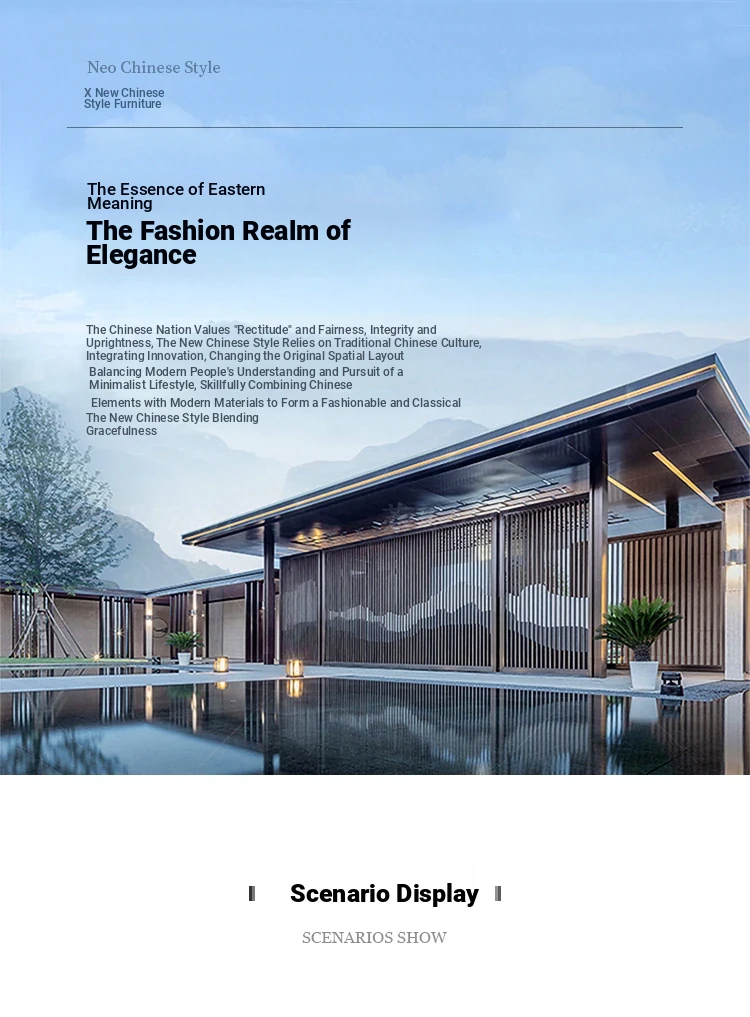 Neo Chinese Style

X New Chinese
Style Furniture

The Essence of Eastern Meaning

The Fashion Realm of Elegance

The Chinese Nation Values "Rectitude" and Fairness, Integrity and Uprightness, The New Chinese Style Relies on Traditional Chinese Culture, Integrating Innovation, Changing the Original Spatial Layout Balancing Modern People's Understanding and Pursuit of a Minimalist Lifestyle, Skillfully Combining Chinese Elements with Modern Materials to Form a Fashionable and Classical The New Chinese Style Blending Gracefulness

Scenario Display

SCENARIOS SHOW